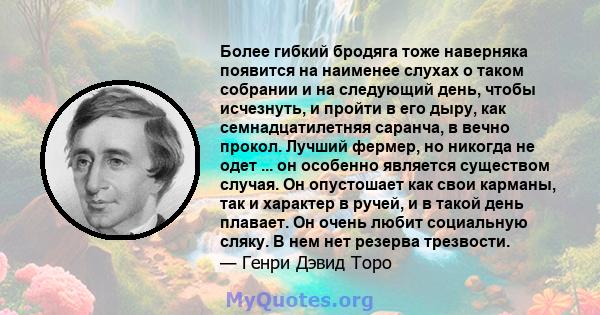 Более гибкий бродяга тоже наверняка появится на наименее слухах о таком собрании и на следующий день, чтобы исчезнуть, и пройти в его дыру, как семнадцатилетняя саранча, в вечно прокол. Лучший фермер, но никогда не одет ... он особенно является существом случая. Он опустошает как свои карманы, так и характер в ручей, и в такой день плавает. Он очень любит социальную сляку. В нем нет резерва трезвости.
— Генри Дэвид Торо

MyQuotes.org